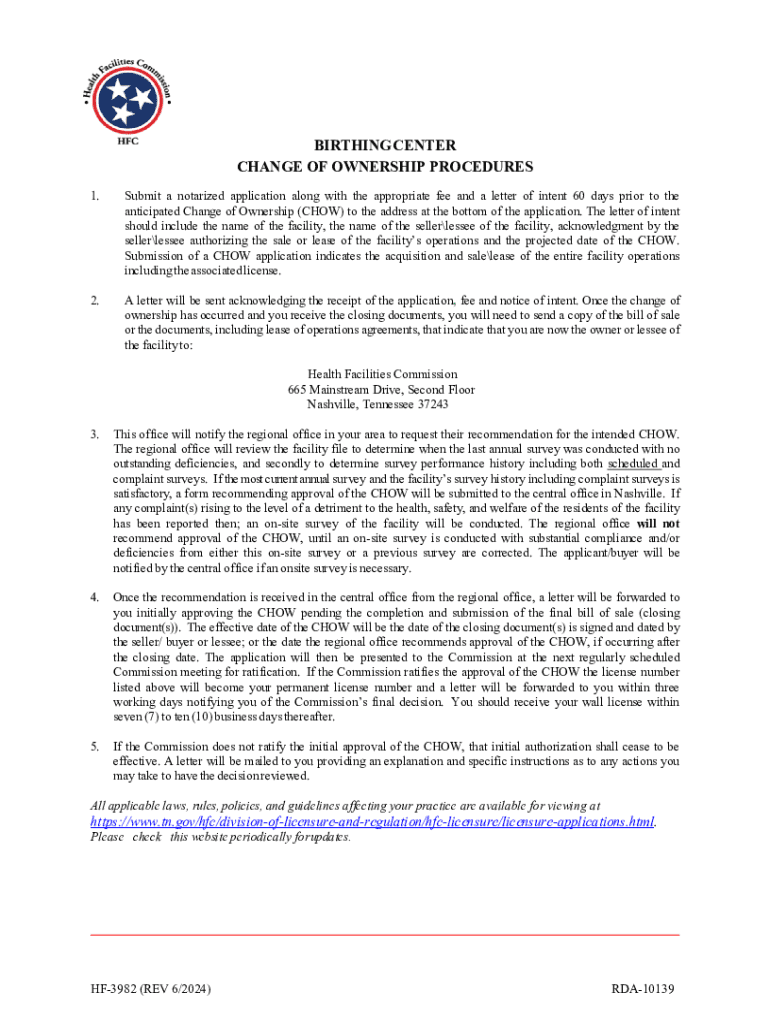 Health Facilities Commission

HFC

BIRTHING CENTER
CHANGE OF OWNERSHIP PROCEDURES

1. Submit a notarized application along with the appropriate fee and a letter of intent 60 days prior to the anticipated Change of Ownership (CHOW) to the address at the bottom of the application. The letter of intent should include the name of the facility, the name of the seller\lessee of the facility, acknowledgment by the seller\lessee authorizing the sale or lease of the facility's operations and the projected date of the CHOW. Submission of a CHOW application indicates the acquisition and sale\lease of the entire facility operations including the associated license.

2. A letter will be sent acknowledging the receipt of the application, fee and notice of intent. Once the change of ownership has occurred and you receive the closing documents, you will need to send a copy of the bill of sale or the documents, including lease of operations agreements, that indicate that you are now the owner or lessee of the facility to:

Health Facilities Commission
665 Mainstream Drive, Second Floor
Nashville, Tennessee 37243

3. This office will notify the regional office in your area to request their recommendation for the intended CHOW. The regional office will review the facility file to determine when the last annual survey was conducted with no outstanding deficiencies, and secondly to determine survey performance history including both scheduled and complaint surveys. If the most current annual survey and the facility's survey history including complaint surveys is satisfactory, a form recommending approval of the CHOW will be submitted to the central office in Nashville. If any complaint(s) rising to the level of a detriment to the health, safety, and welfare of the residents of the facility has been reported then; an on-site survey of the facility will be conducted. The regional office will not recommend approval of the CHOW, until an on-site survey is conducted with substantial compliance and/or deficiencies from either this on-site survey or a previous survey are corrected. The applicant/buyer will be notified by the central office if an onsite survey is necessary.

4. Once the recommendation is received in the central office from the regional office, a letter will be forwarded to you initially approving the CHOW pending the completion and submission of the final bill of sale (closing document(s)). The effective date of the CHOW will be the date of the closing document(s) is signed and dated by the seller/ buyer or lessee; or the date the regional office recommends approval of the CHOW, if occurring after the closing date. The application will then be presented to the Commission at the next regularly scheduled Commission meeting for ratification. If the Commission ratifies the approval of the CHOW the license number listed above will become your permanent license number and a letter will be forwarded to you within three working days notifying you of the Commission's final decision. You should receive your wall license within seven (7) to ten (10) business days thereafter.

5. If the Commission does not ratify the initial approval of the CHOW, that initial authorization shall cease to be effective. A letter will be mailed to you providing an explanation and specific instructions as to any actions you may take to have the decision reviewed.

All applicable laws, rules, policies, and guidelines affecting your practice are available for viewing at https://www.tn.gov/hfc/division-of-licensure-and-regulation/hfc-licensure/licensure-applications.html. Please check this website periodically for updates.

HF-3982 (REV 6/2024)

RDA-10139